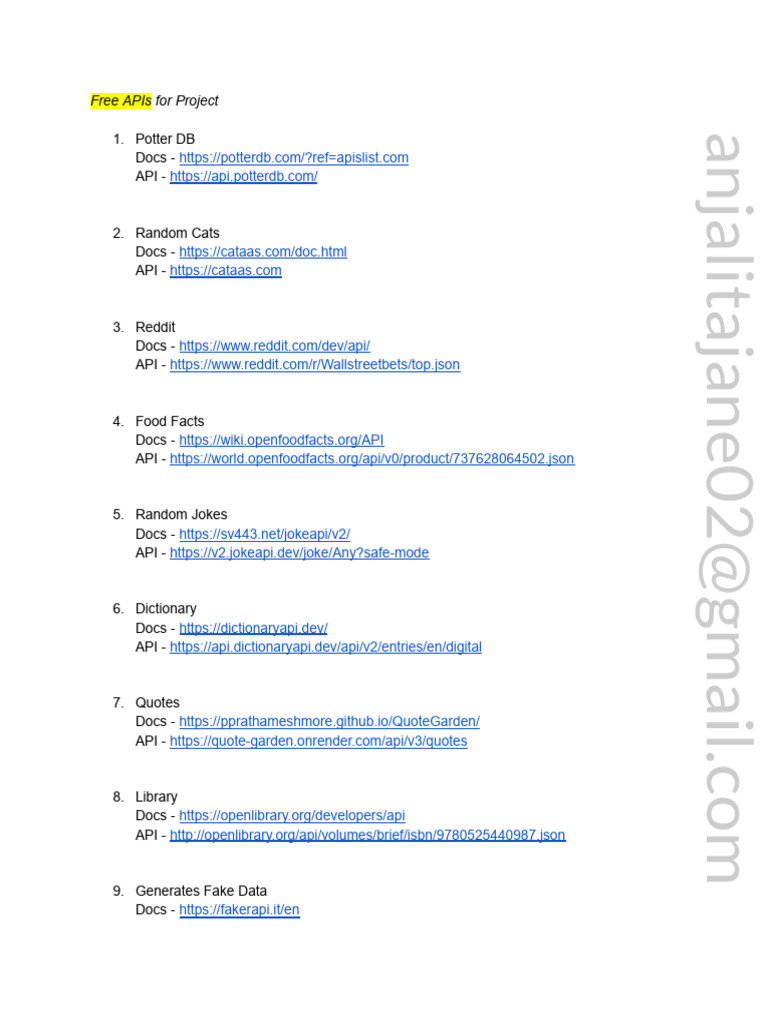 Free APIs for Project

1. Potter DB
Docs - https://potterdb.com/?ref=apislist.com
API - https://api.potterdb.com/

2. Random Cats
Docs - https://cataas.com/doc.html
API - https://cataas.com

3. Reddit
Docs - https://www.reddit.com/dev/api/
API - https://www.reddit.com/r/Wallstreetbets/top.json

4. Food Facts
Docs - https://wiki.openfoodfacts.org/API
API - https://world.openfoodfacts.org/api/v0/product/737628064502.json

5. Random Jokes
Docs - https://sv443.net/jokeapi/v2/
API - https://v2.jokeapi.dev/joke/Any?safe-mode

6. Dictionary
Docs - https://dictionaryapi.dev/
API - https://api.dictionaryapi.dev/api/v2/entries/en/digital

7. Quotes
Docs - https://pprathameshmore.github.io/QuoteGarden/
API - https://quote-garden.onrender.com/api/v3/quotes

8. Library
Docs - https://openlibrary.org/developers/api
API - http://openlibrary.org/api/volumes/brief/isbn/9780525440987.json

9. Generates Fake Data
Docs - https://fakerapi.it/en

anjalitajane02@gmail.com